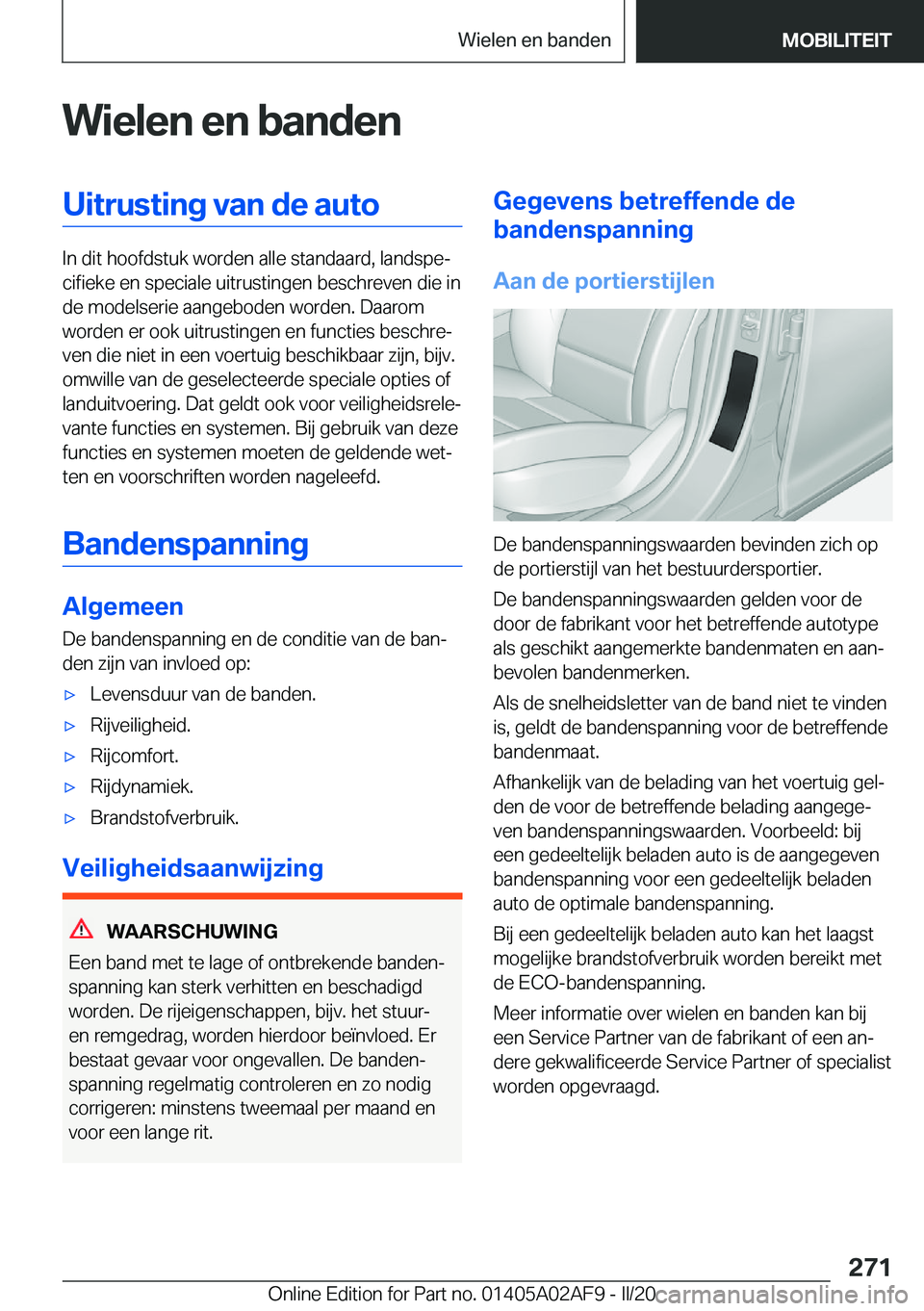 Wielen en banden

MOBILITEIT

Wielen en banden

Uitrusting van de auto

In dit hoofdstuk worden alle standaard, landspecifieke en speciale uitrustingen beschreven die in de modelserie aangeboden worden. Daarom worden er ook uitrustingen en functies beschreven die niet in een voertuig beschikbaar zijn, bijv. omwille van de geselecteerde speciale opties of landuitvoering. Dat geldt ook voor veiligheidsrelevante functies en systemen. Bij gebruik van deze functies en systemen moeten de geldende wetten en voorschriften worden nageleefd.

Bandenspanning

Algemeen

De bandenspanning en de conditie van de banden zijn van invloed op:

▷ Levensduur van de banden.

▷ Rijveiligheid.

▷ Rijcomfort.

▷ Rijdynamiek.

▷ Brandstofverbruik.

Veiligheidsaanwijzing

WAARSCHUWING

Een band met te lage of ontbrekende bandenspanning kan sterk verhitten en beschadigd worden. De rijeigenschappen, bijv. het stuur- en remgedrag, worden hierdoor beïnvloed. Er bestaat gevaar voor ongevallen. De bandenspanning regelmatig controleren en zo nodig corrigeren: minstens tweemaal per maand en voor een lange rit.

Gegevens betreffende de bandenspanning

Aan de portierstijlen

De bandenspanningswaarden bevinden zich op de portierstijl van het bestuurdersportier.

De bandenspanningswaarden gelden voor de door de fabrikant voor het betreffende autotype als geschikt aangemerkte bandenmaten en aanbevolen bandenmerken.

Als de snelheidsletter van de band niet te vinden is, geldt de bandenspanning voor de betreffende bandenmaat.

Afhankelijk van de belading van het voertuig gelden de voor de betreffende belading aangegeven bandenspanningswaarden. Voorbeeld: bij een gedeeltelijk beladen auto is de aangegeven bandenspanning voor een gedeeltelijk beladen auto de optimale bandenspanning.

Bij een gedeeltelijk beladen auto kan het laagst mogelijke brandstofverbruik worden bereikt met de ECO-bandenspanning.

Meer informatie over wielen en banden kan bij een Service Partner van de fabrikant of een andere gekwalificeerde Service Partner of specialist worden opgevraagd.

271

Online Edition for Part no. 01405A02AF9 - II/20 carmanualsonline.info